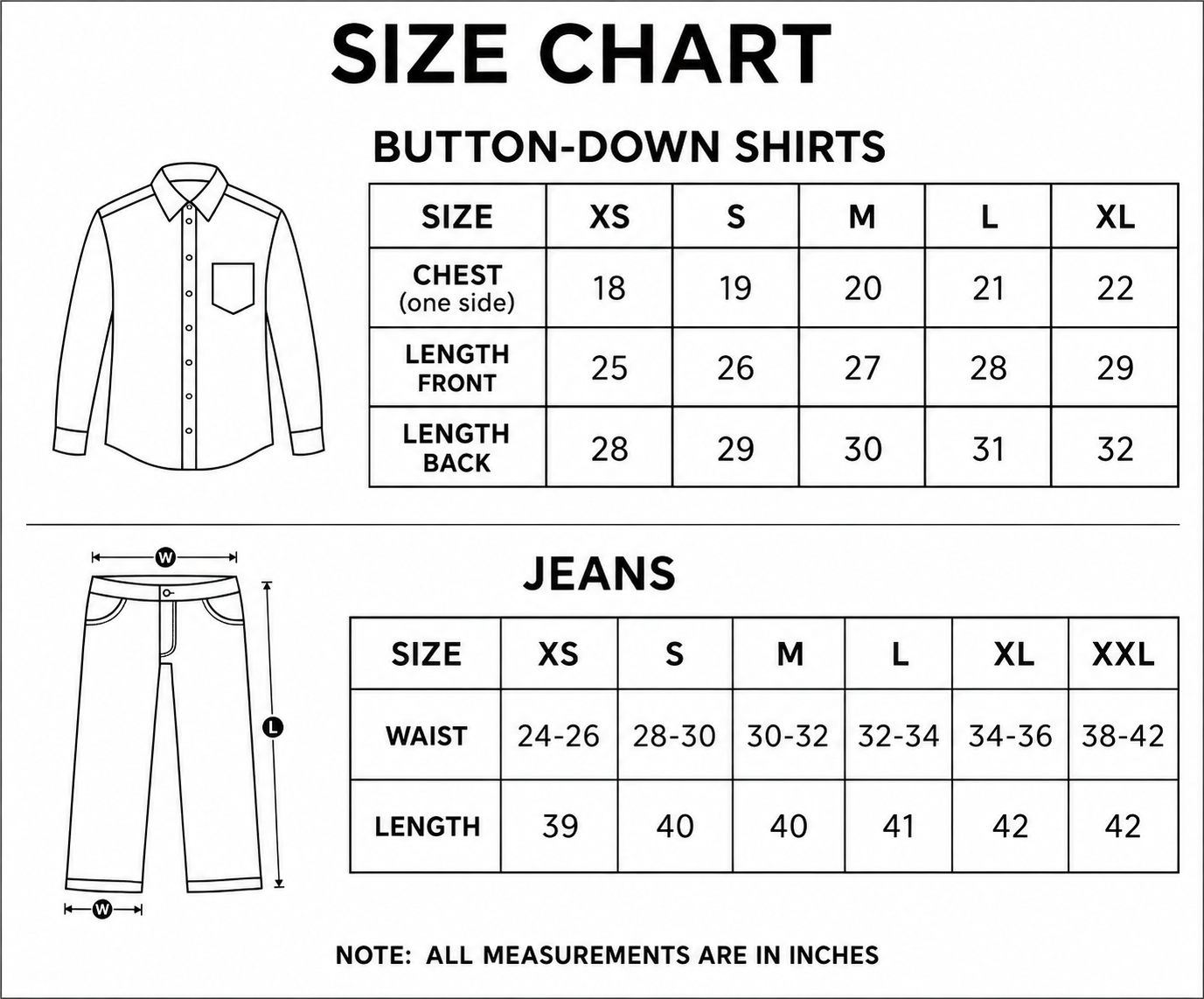 SIZE CHART

BUTTON-DOWN SHIRTS

| SIZE | XS | S | M | L | XL |
|---|---|---|---|---|---|
| CHEST (one side) | 18 | 19 | 20 | 21 | 22 |
| LENGTH FRONT | 25 | 26 | 27 | 28 | 29 |
| LENGTH BACK | 28 | 29 | 30 | 31 | 32 |

W

L

W

JEANS

| SIZE | XS | S | M | L | XL | XXL |
|---|---|---|---|---|---|---|
| WAIST | 24-26 | 28-30 | 30-32 | 32-34 | 34-36 | 38-42 |
| LENGTH | 39 | 40 | 40 | 41 | 42 | 42 |

NOTE: ALL MEASUREMENTS ARE IN INCHES